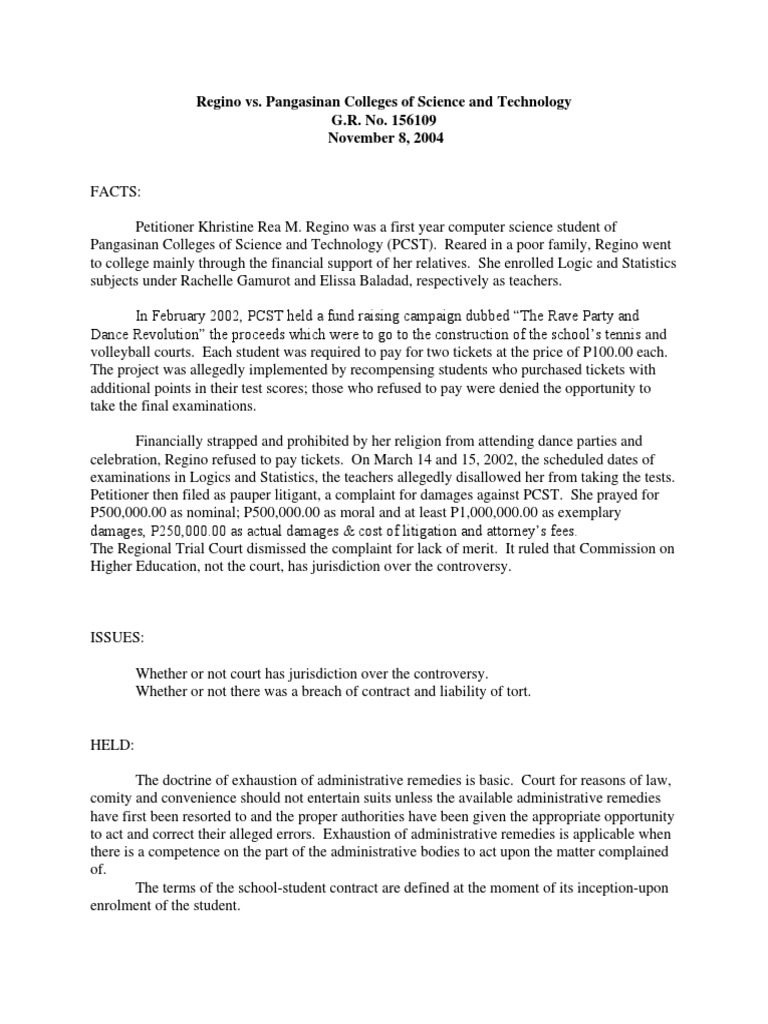 Regino vs. Pangasinan Colleges of Science and Technology
G.R. No. 156109
November 8, 2004

FACTS:

Petitioner Khristine Rea M. Regino was a first year computer science student of Pangasinan Colleges of Science and Technology (PCST). Reared in a poor family, Regino went to college mainly through the financial support of her relatives. She enrolled Logic and Statistics subjects under Rachelle Gamurot and Elissa Baladad, respectively as teachers.

In February 2002, PCST held a fund raising campaign dubbed "The Rave Party and Dance Revolution" the proceeds which were to go to the construction of the school's tennis and volleyball courts. Each student was required to pay for two tickets at the price of P100.00 each. The project was allegedly implemented by recompensing students who purchased tickets with additional points in their test scores; those who refused to pay were denied the opportunity to take the final examinations.

Financially strapped and prohibited by her religion from attending dance parties and celebration, Regino refused to pay tickets. On March 14 and 15, 2002, the scheduled dates of examinations in Logics and Statistics, the teachers allegedly disallowed her from taking the tests. Petitioner then filed as pauper litigant, a complaint for damages against PCST. She prayed for P500,000.00 as nominal; P500,000.00 as moral and at least P1,000,000.00 as exemplary damages, P250,000.00 as actual damages & cost of litigation and attorney's fees.
The Regional Trial Court dismissed the complaint for lack of merit. It ruled that Commission on Higher Education, not the court, has jurisdiction over the controversy.

ISSUES:

Whether or not court has jurisdiction over the controversy.
Whether or not there was a breach of contract and liability of tort.

HELD:

The doctrine of exhaustion of administrative remedies is basic. Court for reasons of law, comity and convenience should not entertain suits unless the available administrative remedies have first been resorted to and the proper authorities have been given the appropriate opportunity to act and correct their alleged errors. Exhaustion of administrative remedies is applicable when there is a competence on the part of the administrative bodies to act upon the matter complained of.
The terms of the school-student contract are defined at the moment of its inception-upon enrolment of the student.